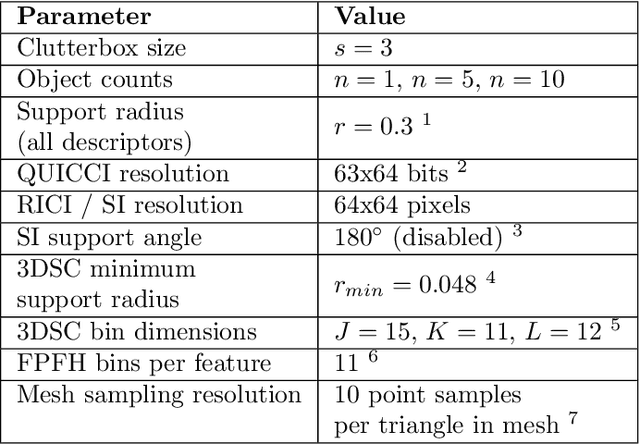 | Parameter | Value |
|---|---|
| Clutterbox size | $s = 3$ |
| Object counts | $n = 1$, $n = 5$, $n = 10$ |
| Support radius (all descriptors) | $r = 0.3$ $^{1}$ |
| QUICCI resolution | 63x64 bits $^{2}$ |
| RICI / SI resolution | 64x64 pixels |
| SI support angle | 180° (disabled) $^{3}$ |
| 3DSC minimum support radius | $r_{min} = 0.048$ $^{4}$ |
| 3DSC bin dimensions | $J = 15$, $K = 11$, $L = 12$ $^{5}$ |
| FPFH bins per feature | 11 $^{6}$ |
| Mesh sampling resolution | 10 point samples per triangle in mesh $^{7}$ |